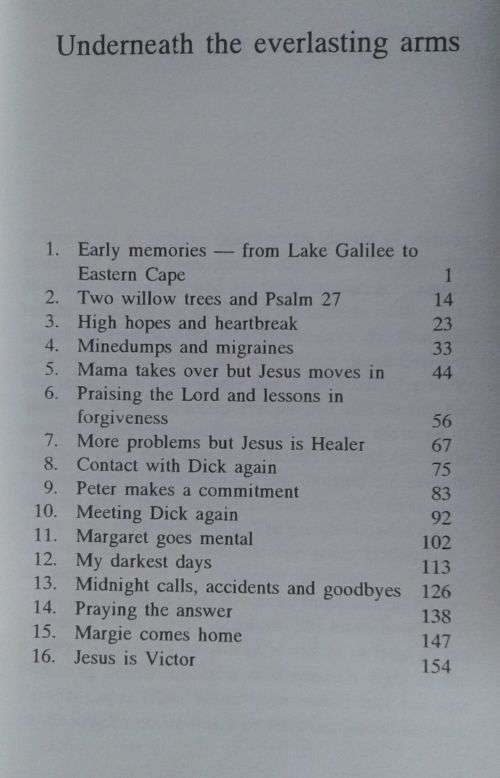 Underneath the everlasting arms

1. Early memories — from Lake Galilee to Eastern Cape 1
2. Two willow trees and Psalm 27 14
3. High hopes and heartbreak 23
4. Minedumps and migraines 33
5. Mama takes over but Jesus moves in 44
6. Praising the Lord and lessons in forgiveness 56
7. More problems but Jesus is Healer 67
8. Contact with Dick again 75
9. Peter makes a commitment 83
10. Meeting Dick again 92
11. Margaret goes mental 102
12. My darkest days 113
13. Midnight calls, accidents and goodbyes 126
14. Praying the answer 138
15. Margie comes home 147
16. Jesus is Victor 154